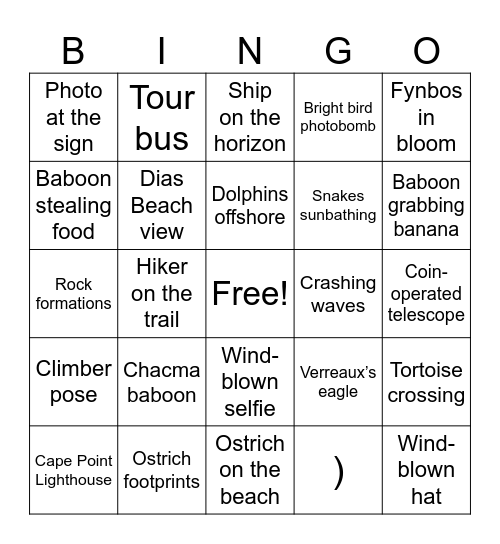 | B | I | N | G | O |
|---|---|---|---|---|
| Photo at the sign | Tour bus | Ship on the horizon | Bright bird photobomb | Fynbos in bloom |
| Baboon stealing food | Dias Beach view | Dolphins offshore | Snakes sunbathing | Baboon grabbing banana |
| Rock formations | Hiker on the trail | Free! | Crashing waves | Coin-operated telescope |
| Climber pose | Chacma baboon | Wind-blown selfie | Verreaux's eagle | Tortoise crossing |
| Cape Point Lighthouse | Ostrich footprints | Ostrich on the beach | ) | Wind-blown hat |